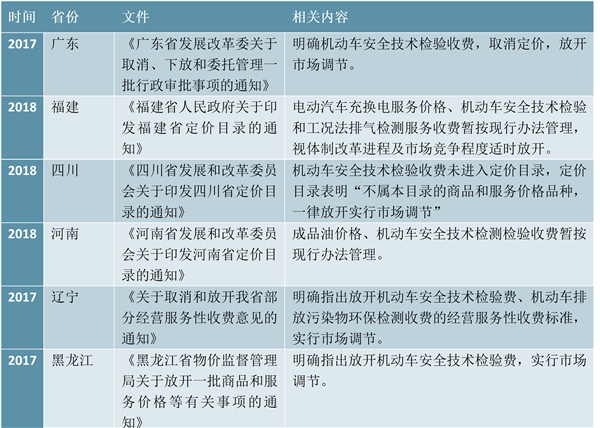 | 时间 | 省份 | 文件 | 相关内容 |
|---|---|---|---|
| 2017 | 广东 | 《广东省发展改革委关于取消、下放和委托管理一批行政审批事项的通知》 | 明确机动车安全技术检验收费，取消定价，放开市场调节。 |
| 2018 | 福建 | 《福建省人民政府关于印发福建省定价目录的通知》 | 电动汽车充换电服务价格、机动车安全技术检验和工况法排气检测服务收费暂按现行办法管理，视体制改革进程及市场竞争程度适时放开。 |
| 2018 | 四川 | 《四川省发展和改革委员会关于印发四川省定价目录的通知》 | 机动车安全技术检验收费未进入定价目录，定价目录表明“不属本目录的商品和服务价格品种，一律放开实行市场调节” |
| 2018 | 河南 | 《河南省发展和改革委员会关于印发河南省定价目录的通知》 | 成品油价格、机动车安全技术检测检验收费暂按现行办法管理。 |
| 2017 | 辽宁 | 《关于取消和放开我省部分经营服务性收费意见的通知》 | 明确指出放开机动车安全技术检验费、机动车排放污染物环保检测收费的经营服务性收费标准，实行市场调节。 |
| 2017 | 黑龙江 | 《黑龙江省物价监督管理局关于放开一批商品和服务价格等有关事项的通知》 | 明确指出放开机动车安全技术检验费，实行市场调节。 |